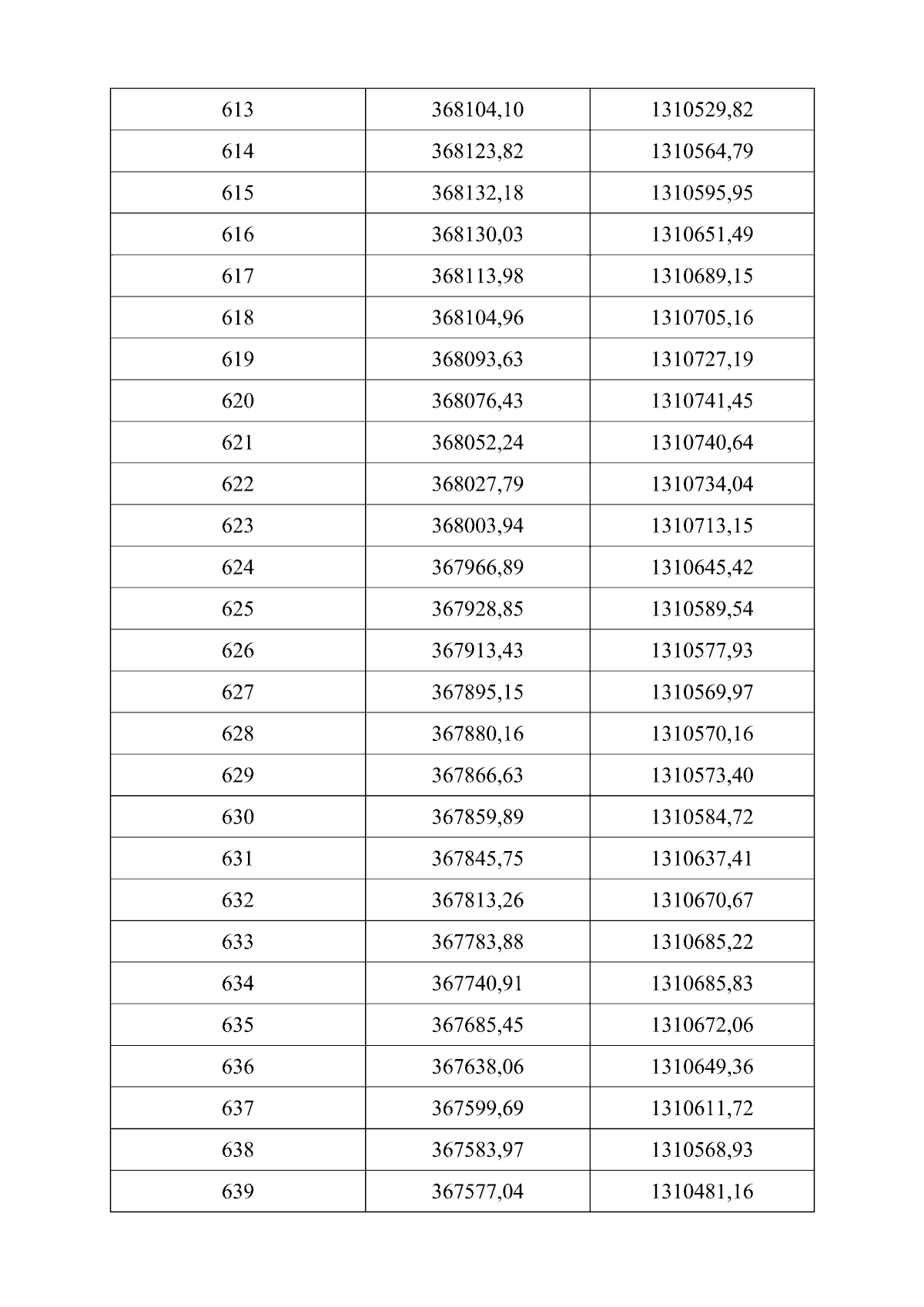 | 613 | 368104,10 | 1310529,82 |
|---|---|---|
| 614 | 368123,82 | 1310564,79 |
| 615 | 368132,18 | 1310595,95 |
| 616 | 368130,03 | 1310651,49 |
| 617 | 368113,98 | 1310689,15 |
| 618 | 368104,96 | 1310705,16 |
| 619 | 368093,63 | 1310727,19 |
| 620 | 368076,43 | 1310741,45 |
| 621 | 368052,24 | 1310740,64 |
| 622 | 368027,79 | 1310734,04 |
| 623 | 368003,94 | 1310713,15 |
| 624 | 367966,89 | 1310645,42 |
| 625 | 367928,85 | 1310589,54 |
| 626 | 367913,43 | 1310577,93 |
| 627 | 367895,15 | 1310569,97 |
| 628 | 367880,16 | 1310570,16 |
| 629 | 367866,63 | 1310573,40 |
| 630 | 367859,89 | 1310584,72 |
| 631 | 367845,75 | 1310637,41 |
| 632 | 367813,26 | 1310670,67 |
| 633 | 367783,88 | 1310685,22 |
| 634 | 367740,91 | 1310685,83 |
| 635 | 367685,45 | 1310672,06 |
| 636 | 367638,06 | 1310649,36 |
| 637 | 367599,69 | 1310611,72 |
| 638 | 367583,97 | 1310568,93 |
| 639 | 367577,04 | 1310481,16 |